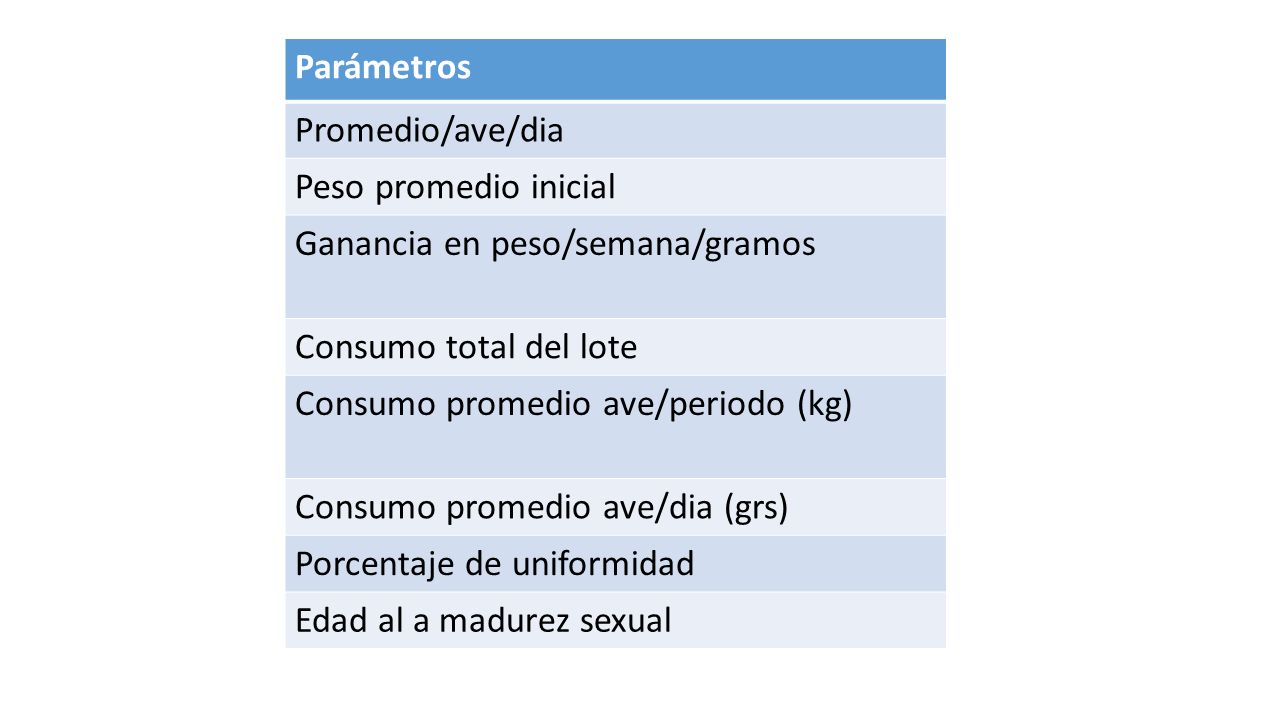 | Parámetros |
|---|
| Promedio/ave/dia |
| Peso promedio inicial |
| Ganancia en peso/semana/gramos |
| Consumo total del lote |
| Consumo promedio ave/periodo (kg) |
| Consumo promedio ave/dia (grs) |
| Porcentaje de uniformidad |
| Edad al a madurez sexual |